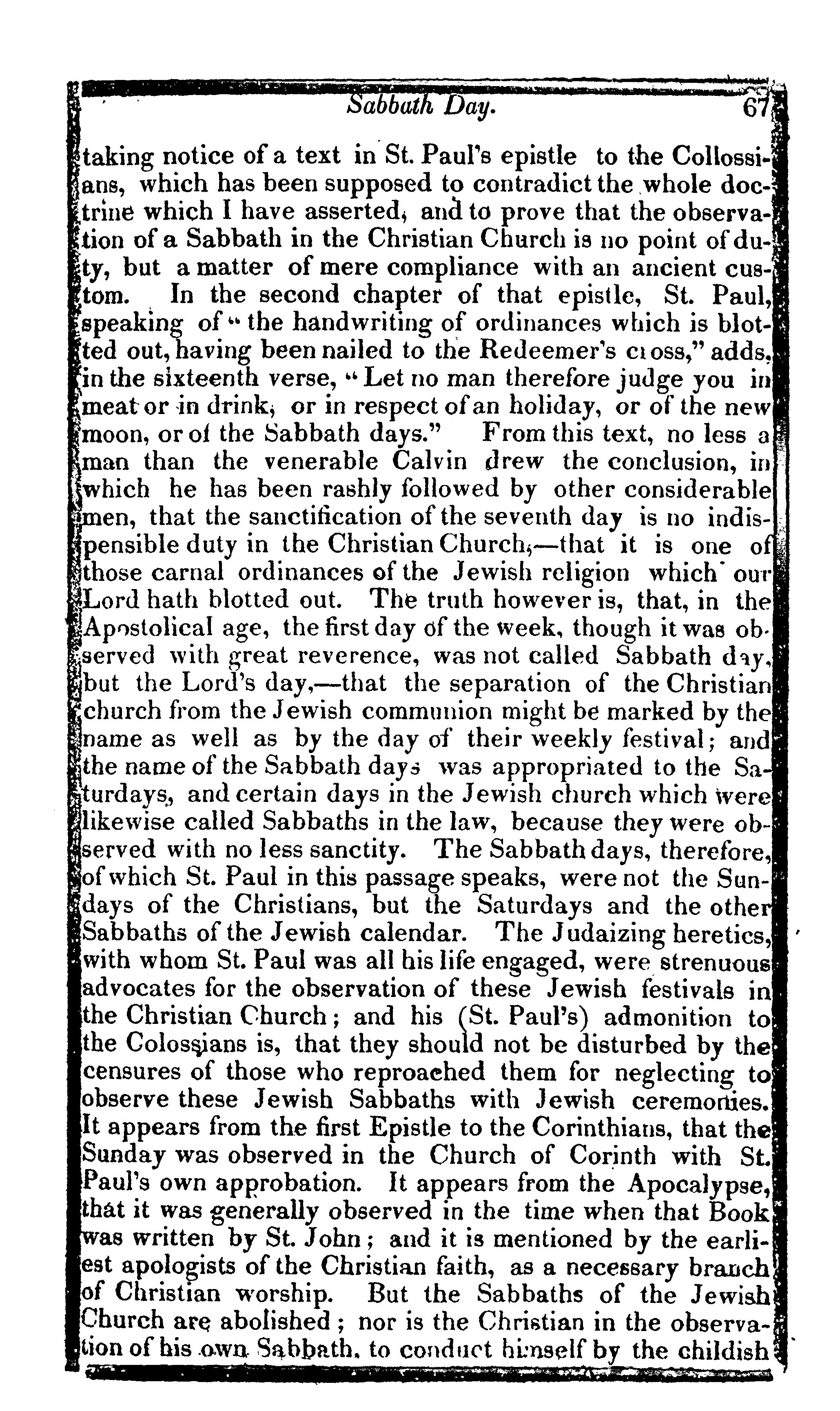 Sabbath Day. 67

taking notice of a text in St. Paul's epistle to the Collossians, which has been supposed to contradict the whole doctrine which I have asserted, and to prove that the observation of a Sabbath in the Christian Church is no point of duty, but a matter of mere compliance with an ancient custom. In the second chapter of that epistle, St. Paul, speaking of "the handwriting of ordinances which is blotted out, having been nailed to the Redeemer's cross," adds, in the sixteenth verse, "Let no man therefore judge you in meat or in drink, or in respect of an holiday, or of the new moon, or of the Sabbath days." From this text, no less a man than the venerable Calvin drew the conclusion, in which he has been rashly followed by other considerable men, that the sanctification of the seventh day is no indispensible duty in the Christian Church,—that it is one of those carnal ordinances of the Jewish religion which our Lord hath blotted out. The truth however is, that, in the Apostolical age, the first day of the week, though it was observed with great reverence, was not called Sabbath day, but the Lord's day,—that the separation of the Christian church from the Jewish communion might be marked by the name as well as by the day of their weekly festival; and the name of the Sabbath days was appropriated to the Saturdays, and certain days in the Jewish church which were likewise called Sabbaths in the law, because they were observed with no less sanctity. The Sabbath days, therefore, of which St. Paul in this passage speaks, were not the Sundays of the Christians, but the Saturdays and the other Sabbaths of the Jewish calendar. The Judaizing heretics, with whom St. Paul was all his life engaged, were strenuous advocates for the observation of these Jewish festivals in the Christian Church; and his (St. Paul's) admonition to the Colossians is, that they should not be disturbed by the censures of those who reproached them for neglecting to observe these Jewish Sabbaths with Jewish ceremonies. It appears from the first Epistle to the Corinthians, that the Sunday was observed in the Church of Corinth with St. Paul's own approbation. It appears from the Apocalypse, that it was generally observed in the time when that Book was written by St. John; and it is mentioned by the earliest apologists of the Christian faith, as a necessary branch of Christian worship. But the Sabbaths of the Jewish Church are abolished; nor is the Christian in the observation of his own Sabbath, to conduct himself by the childish